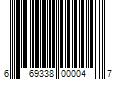 6 69338 00004 7